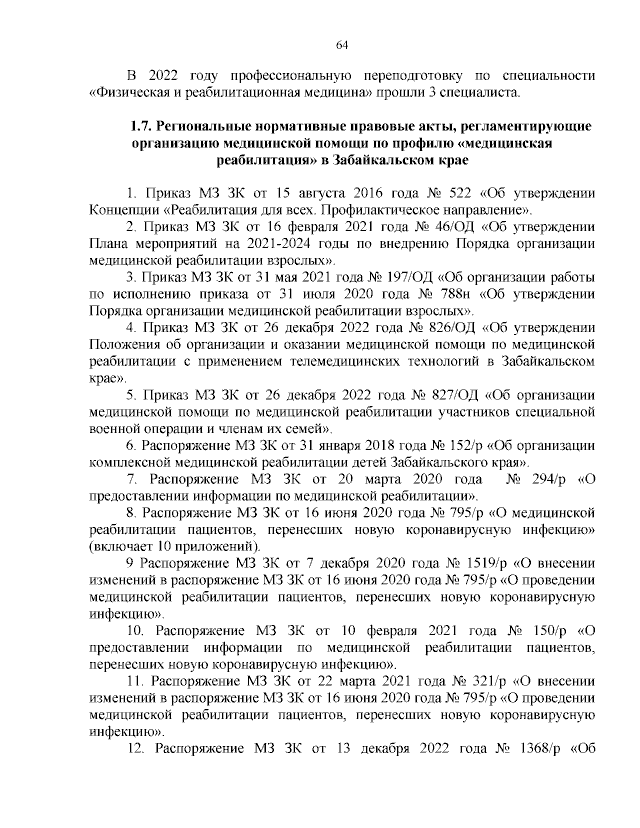 64

В 2022 году профессиональную переподготовку по специальности «Физическая и реабилитационная медицина» прошли 3 специалиста.

1.7. Региональные нормативные правовые акты, регламентирующие организацию медицинской помощи по профилю «медицинская реабилитация» в Забайкальском крае

1. Приказ МЗ ЗК от 15 августа 2016 года № 522 «Об утверждении Концепции «Реабилитация для всех. Профилактическое направление».

2. Приказ МЗ ЗК от 16 февраля 2021 года № 46/ОД «Об утверждении Плана мероприятий на 2021-2024 годы по внедрению Порядка организации медицинской реабилитации взрослых».

3. Приказ МЗ ЗК от 31 мая 2021 года № 197/ОД «Об организации работы по исполнению приказа от 31 июля 2020 года № 788н «Об утверждении Порядка организации медицинской реабилитации взрослых».

4. Приказ МЗ ЗК от 26 декабря 2022 года № 826/ОД «Об утверждении Положения об организации и оказании медицинской помощи по медицинской реабилитации с применением телемедицинских технологий в Забайкальском крае».

5. Приказ МЗ ЗК от 26 декабря 2022 года № 827/ОД «Об организации медицинской помощи по медицинской реабилитации участников специальной военной операции и членам их семей».

6. Распоряжение МЗ ЗК от 31 января 2018 года № 152/р «Об организации комплексной медицинской реабилитации детей Забайкальского края».

7. Распоряжение МЗ ЗК от 20 марта 2020 года № 294/р «О предоставлении информации по медицинской реабилитации».

8. Распоряжение МЗ ЗК от 16 июня 2020 года № 795/р «О медицинской реабилитации пациентов, перенесших новую коронавирусную инфекцию» (включает 10 приложений).

9 Распоряжение МЗ ЗК от 7 декабря 2020 года № 1519/р «О внесении изменений в распоряжение МЗ ЗК от 16 июня 2020 года № 795/р «О проведении медицинской реабилитации пациентов, перенесших новую коронавирусную инфекцию».

10. Распоряжение МЗ ЗК от 10 февраля 2021 года № 150/р «О предоставлении информации по медицинской реабилитации пациентов, перенесших новую коронавирусную инфекцию».

11. Распоряжение МЗ ЗК от 22 марта 2021 года № 321/р «О внесении изменений в распоряжение МЗ ЗК от 16 июня 2020 года № 795/р «О проведении медицинской реабилитации пациентов, перенесших новую коронавирусную инфекцию».

12. Распоряжение МЗ ЗК от 13 декабря 2022 года № 1368/р «Об